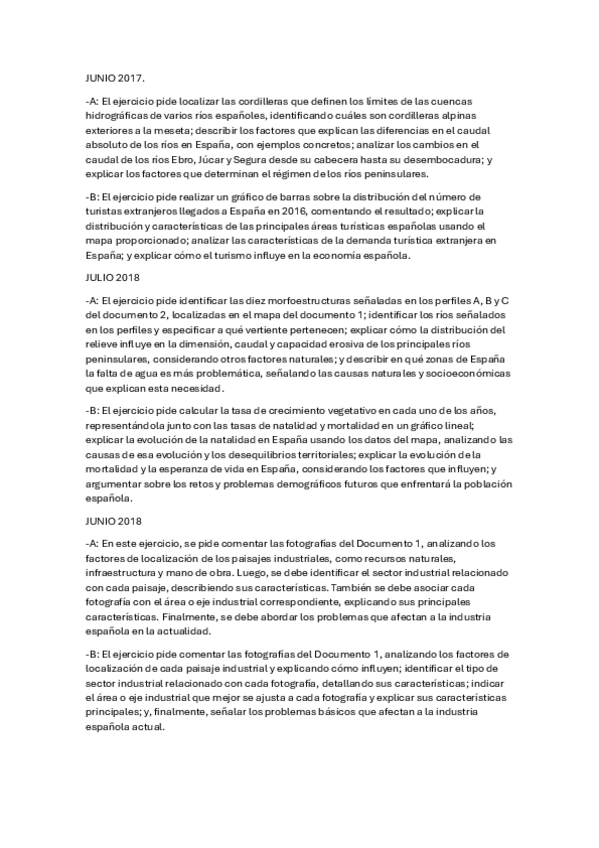 JUNIO 2017.

-A: El ejercicio pide localizar las cordilleras que definen los límites de las cuencas hidrográficas de varios ríos españoles, identificando cuáles son cordilleras alpinas exteriores a la meseta; describir los factores que explican las diferencias en el caudal absoluto de los ríos en España, con ejemplos concretos; analizar los cambios en el caudal de los ríos Ebro, Júcar y Segura desde su cabecera hasta su desembocadura; y explicar los factores que determinan el régimen de los ríos peninsulares.

-B: El ejercicio pide realizar un gráfico de barras sobre la distribución del número de turistas extranjeros llegados a España en 2016, comentando el resultado; explicar la distribución y características de las principales áreas turísticas españolas usando el mapa proporcionado; analizar las características de la demanda turística extranjera en España; y explicar cómo el turismo influye en la economía española.

JULIO 2018

-A: El ejercicio pide identificar las diez morfoestructuras señaladas en los perfiles A, B y C del documento 2, localizadas en el mapa del documento 1; identificar los ríos señalados en los perfiles y especificar a qué vertiente pertenecen; explicar cómo la distribución del relieve influye en la dimensión, caudal y capacidad erosiva de los principales ríos peninsulares, considerando otros factores naturales; y describir en qué zonas de España la falta de agua es más problemática, señalando las causas naturales y socioeconómicas que explican esta necesidad.

-B: El ejercicio pide calcular la tasa de crecimiento vegetativo en cada uno de los años, representándola junto con las tasas de natalidad y mortalidad en un gráfico lineal; explicar la evolución de la natalidad en España usando los datos del mapa, analizando las causas de esa evolución y los desequilibrios territoriales; explicar la evolución de la mortalidad y la esperanza de vida en España, considerando los factores que influyen; y argumentar sobre los retos y problemas demográficos futuros que enfrentará la población española.

JUNIO 2018

-A: En este ejercicio, se pide comentar las fotografías del Documento 1, analizando los factores de localización de los paisajes industriales, como recursos naturales, infraestructura y mano de obra. Luego, se debe identificar el sector industrial relacionado con cada paisaje, describiendo sus características. También se debe asociar cada fotografía con el área o eje industrial correspondiente, explicando sus principales características. Finalmente, se debe abordar los problemas que afectan a la industria española en la actualidad.

-B: El ejercicio pide comentar las fotografías del Documento 1, analizando los factores de localización de cada paisaje industrial y explicando cómo influyen; identificar el tipo de sector industrial relacionado con cada fotografía, detallando sus características; indicar el área o eje industrial que mejor se ajusta a cada fotografía y explicar sus características principales; y, finalmente, señalar los problemas básicos que afectan a la industria española actual.